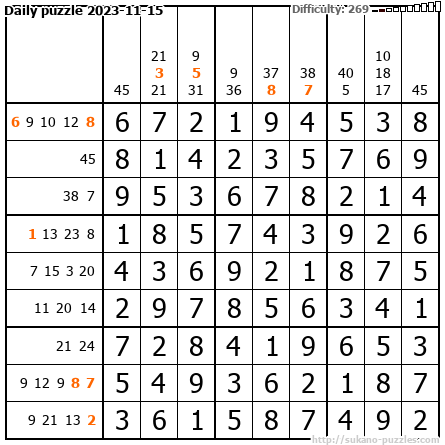 Daily puzzle 2023-11-15

Difficulty: 269

| | 45 | 21 3 21 | 9 5 31 | 9 36 | 37 8 | 38 7 | 40 5 | 10 18 17 | 45 |
|---|---|---|---|---|---|---|---|---|---|
| 6 9 10 12 8 | 6 | 7 | 2 | 1 | 9 | 4 | 5 | 3 | 8 |
| 45 | 8 | 1 | 4 | 2 | 3 | 5 | 7 | 6 | 9 |
| 38 7 | 9 | 5 | 3 | 6 | 7 | 8 | 2 | 1 | 4 |
| 1 13 23 8 | 1 | 8 | 5 | 7 | 4 | 3 | 9 | 2 | 6 |
| 7 15 3 20 | 4 | 3 | 6 | 9 | 2 | 1 | 8 | 7 | 5 |
| 11 20 14 | 2 | 9 | 7 | 8 | 5 | 6 | 3 | 4 | 1 |
| 21 24 | 7 | 2 | 8 | 4 | 1 | 9 | 6 | 5 | 3 |
| 9 12 9 8 7 | 5 | 4 | 9 | 3 | 6 | 2 | 1 | 8 | 7 |
| 9 21 13 2 | 3 | 6 | 1 | 5 | 8 | 7 | 4 | 9 | 2 |

http://sukano-puzzles.com